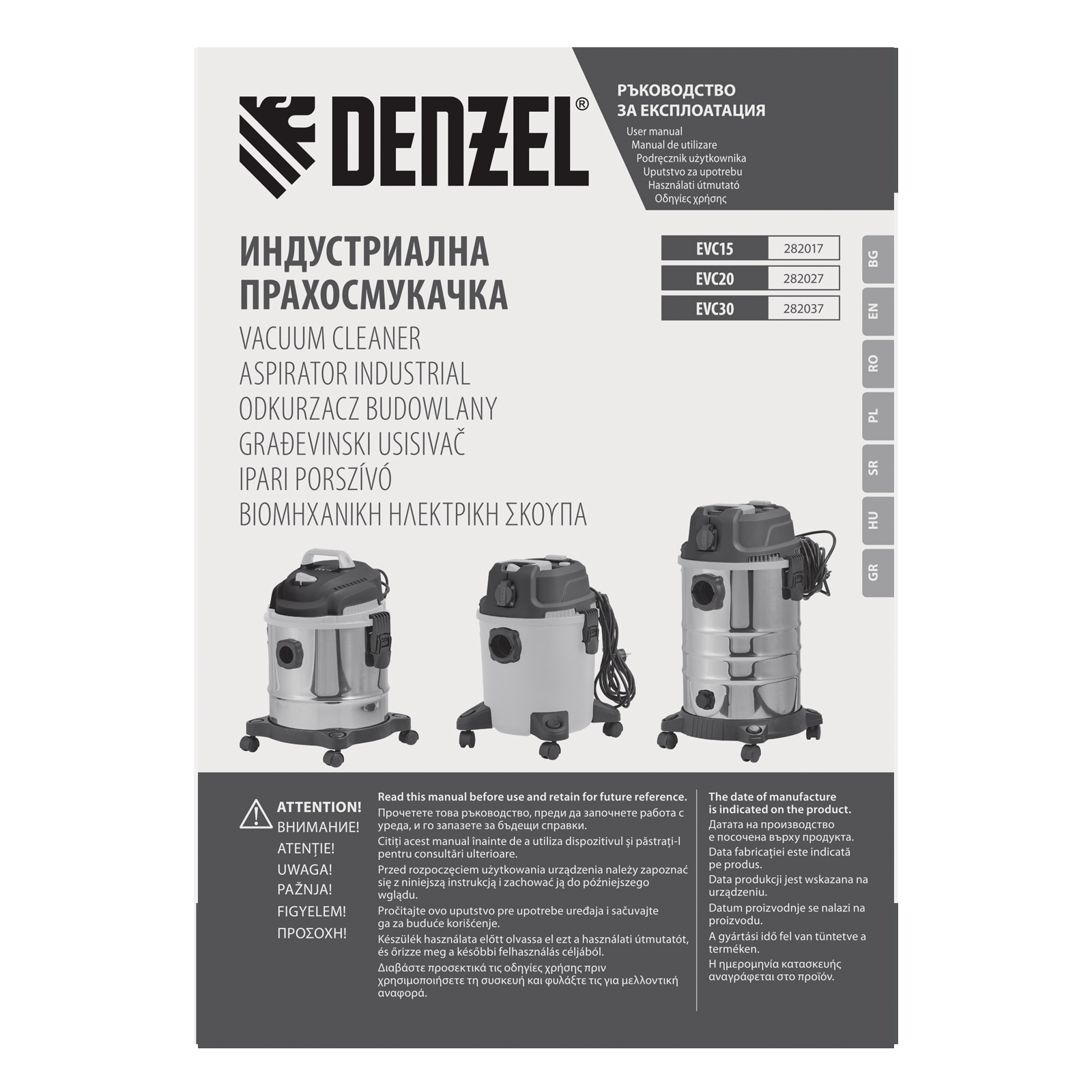 DENZEL®

РЪКОВОДСТВО
ЗА ЕКСПЛОАТАЦИЯ
User manual
Manual de utilizare
Podręcznik użytkownika
Uputstvo za upotrebu
Használati útmutató
Οδηγίες χρήσης

ИНДУСТРИАЛНА
ПРАХОСМУКАЧКА
VACUUM CLEANER
ASPIRATOR INDUSTRIAL
ODKURZACZ BUDOWLANY
GRAĐEVINSKI USISIVAČ
IPARI PORSZÍVÓ
ΒΙΟΜΗΧΑΝΙΚΗ ΗΛΕΚΤΡΙΚΗ ΣΚΟΥΠΑ

EVC15 282017
EVC20 282027
EVC30 282037

BG
EN
RO
PL
SR
HU
GR

ATTENTION!
ВНИМАНИЕ!
ATENŢIE!
UWAGA!
PAŽNJA!
FIGYELEM!
ΠΡΟΣΟΧΗ!

Read this manual before use and retain for future reference.
Прочетете това ръководство, преди да започнете работа с уреда, и го запазете за бъдещи справки.
Citiţi acest manual înainte de a utiliza dispozitivul şi păstraţi-l pentru consultări ulterioare.
Przed rozpoczęciem użytkowania urządzenia należy zapoznać się z niniejszą instrukcją i zachować ją do późniejszego wglądu.
Pročitajte ovo uputstvo pre upotrebe uređaja i sačuvajte ga za buduće korišćenje.
Készülék használata előtt olvassa el ezt a használati útmutatót, és őrizze meg a későbbi felhasználás céljából.
Διαβάστε προσεκτικά τις οδηγίες χρήσης πριν χρησιμοποιήσετε τη συσκευή και φυλάξτε τις για μελλοντική αναφορά.

The date of manufacture is indicated on the product.
Датата на производство е посочена върху продукта.
Data fabricaţiei este indicată pe produs.
Data produkcji jest wskazana na urządzeniu.
Datum proizvodnje se nalazi na proizvodu.
A gyártási idő fel van tüntetve a terméken.
Η ημερομηνία κατασκευής αναγράφεται στο προϊόν.